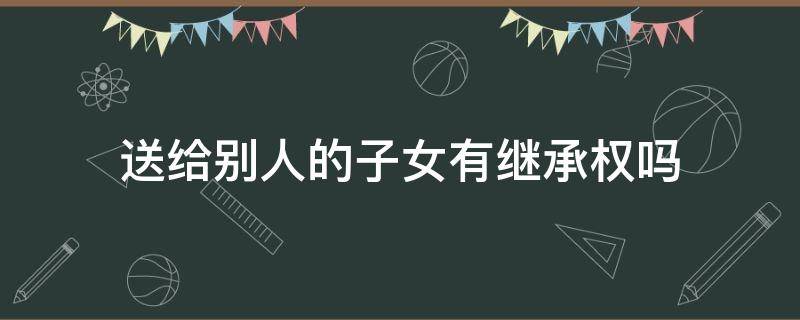 送给别人的子女有继承权吗